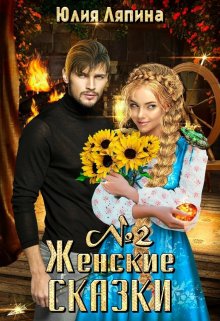 Юлия Ляпина

№2
Женские
сказки